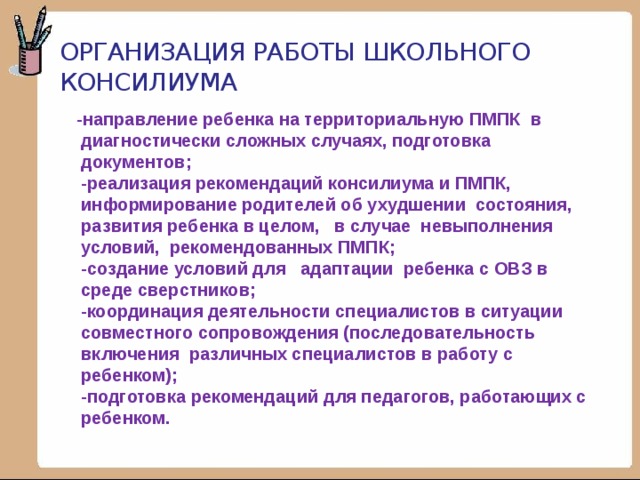 ОРГАНИЗАЦИЯ РАБОТЫ ШКОЛЬНОГО КОНСИЛИУМА

-направление ребенка на территориальную ПМПК в диагностически сложных случаях, подготовка документов;
-реализация рекомендаций консилиума и ПМПК, информирование родителей об ухудшении состояния, развития ребенка в целом, в случае невыполнения условий, рекомендованных ПМПК;
-создание условий для адаптации ребенка с ОВЗ в среде сверстников;
-координация деятельности специалистов в ситуации совместного сопровождения (последовательность включения различных специалистов в работу с ребенком);
-подготовка рекомендаций для педагогов, работающих с ребенком.